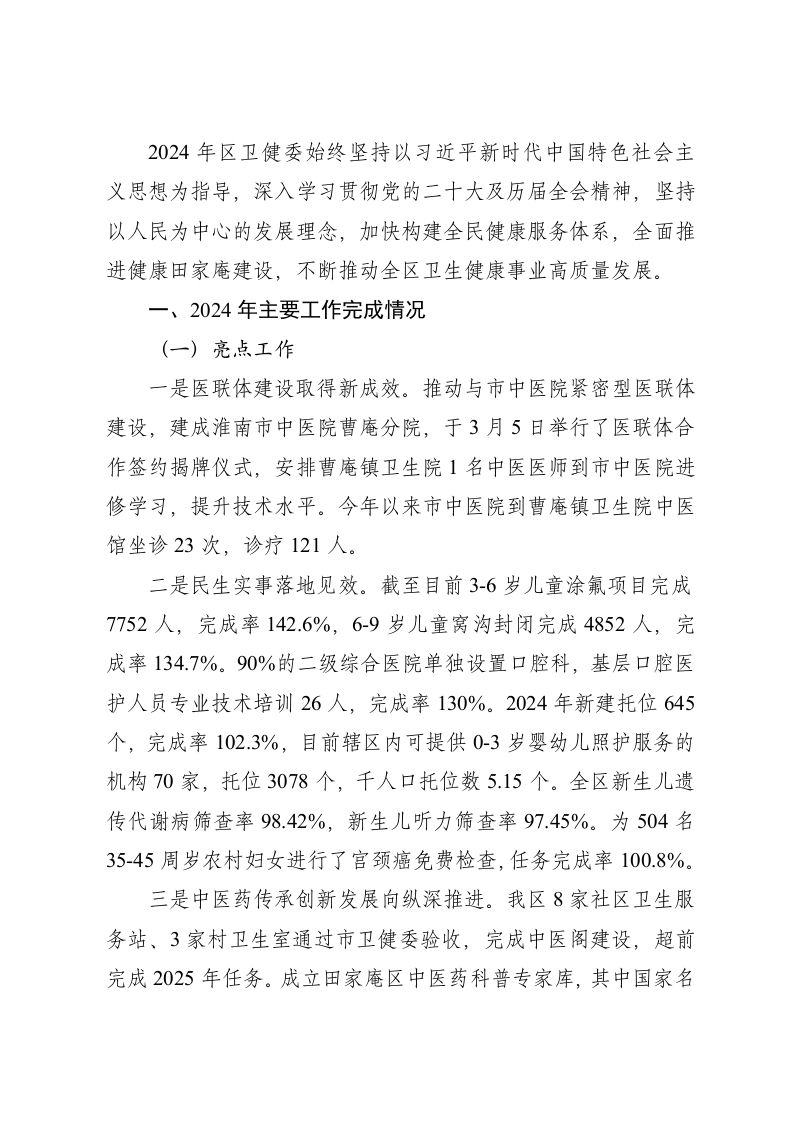 2024 年区卫健委始终坚持以习近平新时代中国特色社会主义思想为指导，深入学习贯彻党的二十大及历届全会精神，坚持以人民为中心的发展理念，加快构建全民健康服务体系，全面推进健康田家庵建设，不断推动全区卫生健康事业高质量发展。

一、2024 年主要工作完成情况

（一）亮点工作

一是医联体建设取得新成效。推动与市中医院紧密型医联体建设，建成淮南市中医院曹庵分院，于 3 月 5 日举行了医联体合作签约揭牌仪式，安排曹庵镇卫生院 1 名中医医师到市中医院进修学习，提升技术水平。今年以来市中医院到曹庵镇卫生院中医馆坐诊 23 次，诊疗 121 人。

二是民生实事落地见效。截至目前 3-6 岁儿童涂氟项目完成 7752 人，完成率 142.6%，6-9 岁儿童窝沟封闭完成 4852 人，完成率 134.7%。90%的二级综合医院单独设置口腔科，基层口腔医护人员专业技术培训 26 人，完成率 130%。2024 年新建托位 645 个，完成率 102.3%，目前辖区内可提供 0-3 岁婴幼儿照护服务的机构 70 家，托位 3078 个，千人口托位数 5.15 个。全区新生儿遗传代谢病筛查率 98.42%，新生儿听力筛查率 97.45%。为 504 名 35-45 周岁农村妇女进行了宫颈癌免费检查，任务完成率 100.8%。

三是中医药传承创新发展向纵深推进。我区 8 家社区卫生服务站、3 家村卫生室通过市卫健委验收，完成中医阁建设，超前完成 2025 年任务。成立田家庵区中医药科普专家库，其中国家名